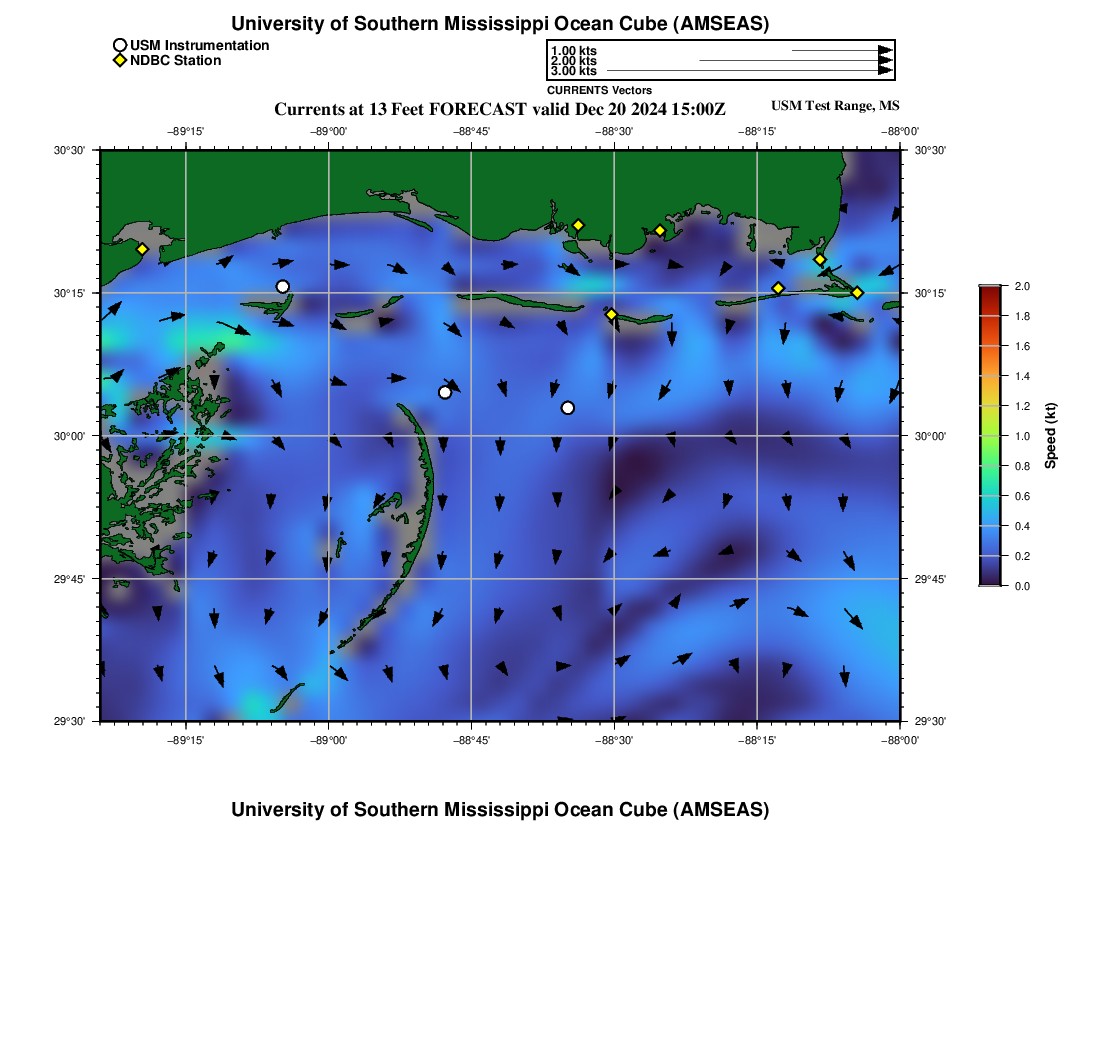 University of Southern Mississippi Ocean Cube (AMSEAS)

USM Instrumentation
NDBC Station

1.00 kts
2.00 kts
3.00 kts
CURRENTS Vectors

Currents at 13 Feet FORECAST valid Dec 20 2024 15:00Z

USM Test Range, MS

−89°15' −89°00' −88°45' −88°30' −88°15' −88°00'

30°30'
30°15'
30°00'
29°45'
29°30'

30°30'
30°15'
30°00'
29°45'
29°30'

−89°15' −89°00' −88°45' −88°30' −88°15' −88°00'

2.0
1.8
1.6
1.4
1.2
1.0
0.8
0.6
0.4
0.2
0.0

Speed (kt)

University of Southern Mississippi Ocean Cube (AMSEAS)